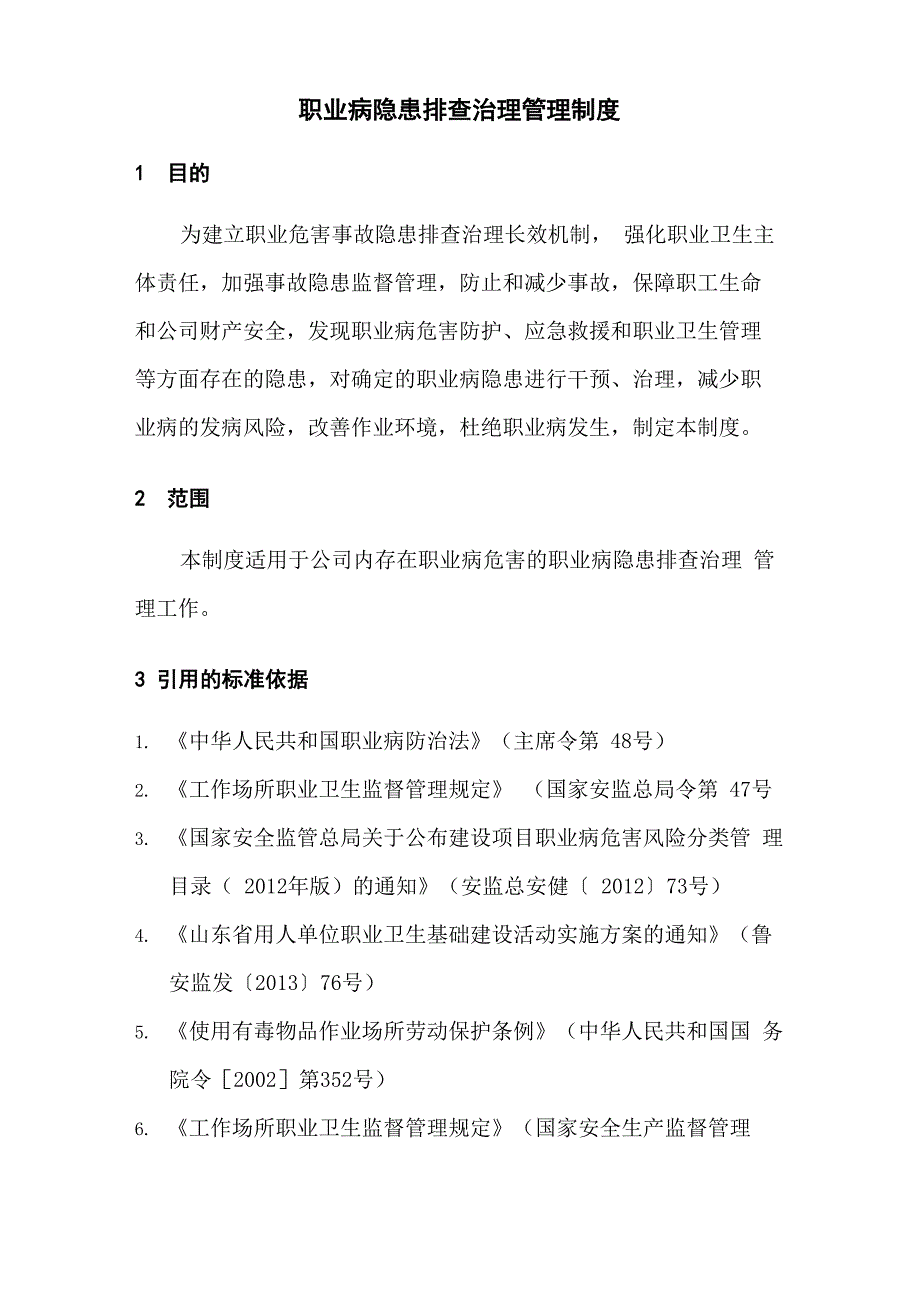 职业病隐患排查治理管理制度

1 目的

为建立职业危害事故隐患排查治理长效机制， 强化职业卫生主体责任，加强事故隐患监督管理，防止和减少事故，保障职工生命和公司财产安全，发现职业病危害防护、应急救援和职业卫生管理等方面存在的隐患，对确定的职业病隐患进行干预、治理，减少职业病的发病风险，改善作业环境，杜绝职业病发生，制定本制度。

2 范围

本制度适用于公司内存在职业病危害的职业病隐患排查治理 管理工作。

3 引用的标准依据

1. 《中华人民共和国职业病防治法》（主席令第 48号）

2. 《工作场所职业卫生监督管理规定》 （国家安监总局令第 47号

3. 《国家安全监管总局关于公布建设项目职业病危害风险分类管 理目录（ 2012年版）的通知》（安监总安健〔 2012〕73号）

4. 《山东省用人单位职业卫生基础建设活动实施方案的通知》（鲁安监发〔2013〕76号）

5. 《使用有毒物品作业场所劳动保护条例》（中华人民共和国国 务院令［2002］第352号）

6. 《工作场所职业卫生监督管理规定》（国家安全生产监督管理